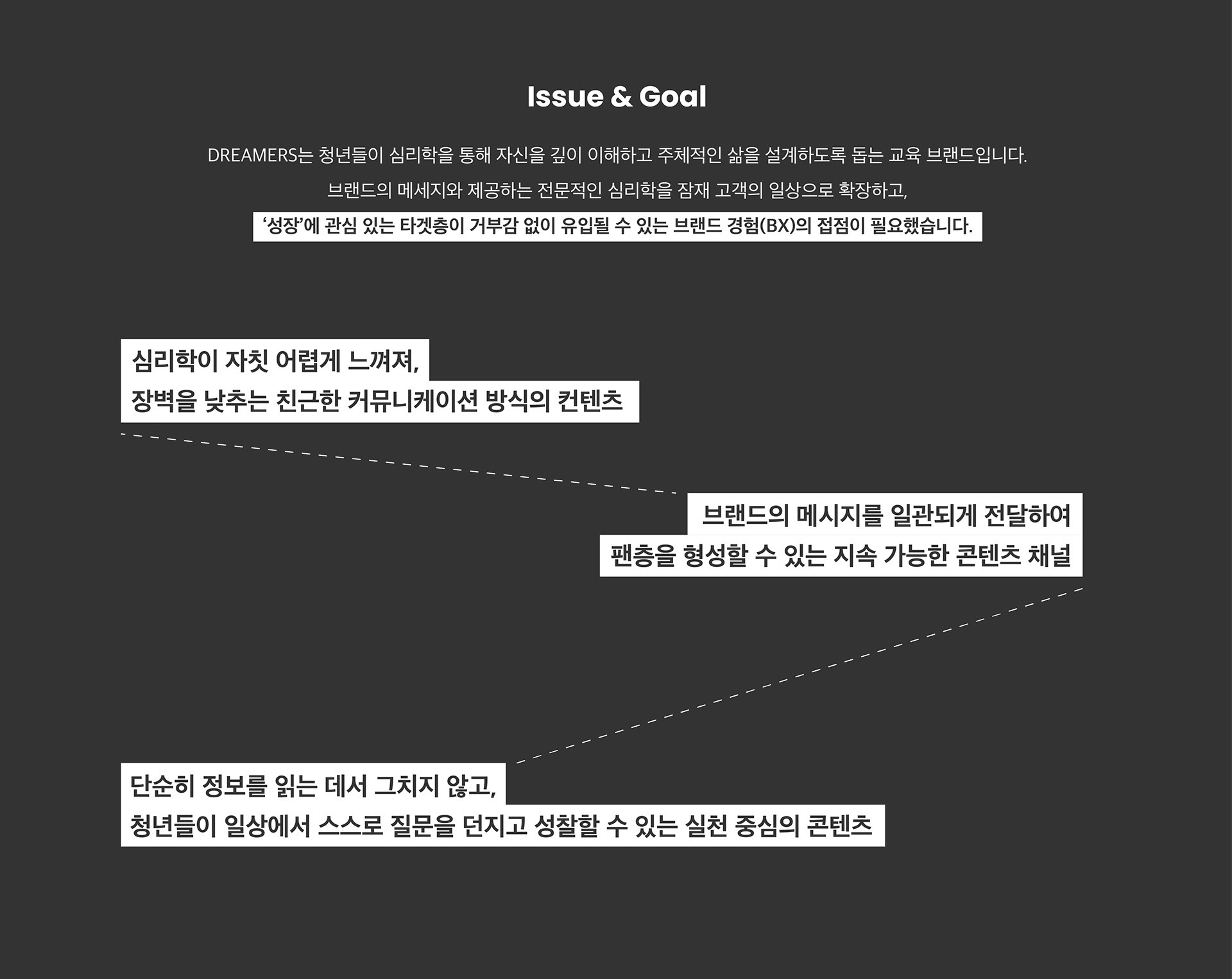 Issue & Goal

DREAMERS는 청년들이 심리학을 통해 자신을 깊이 이해하고 주체적인 삶을 설계하도록 돕는 교육 브랜드입니다.

브랜드의 메세지와 제공하는 전문적인 심리학을 잠재 고객의 일상으로 확장하고,

'성장'에 관심 있는 타겟층이 거부감 없이 유입될 수 있는 브랜드 경험(BX)의 접점이 필요했습니다.

심리학이 자칫 어렵게 느껴져,
장벽을 낮추는 친근한 커뮤니케이션 방식의 컨텐츠

브랜드의 메시지를 일관되게 전달하여
팬층을 형성할 수 있는 지속 가능한 콘텐츠 채널

단순히 정보를 읽는 데서 그치지 않고,
청년들이 일상에서 스스로 질문을 던지고 성찰할 수 있는 실천 중심의 콘텐츠